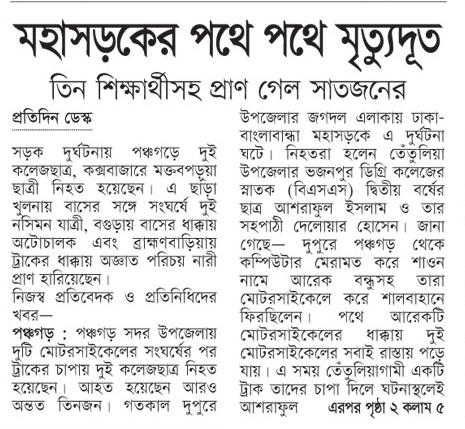 মহাসড়কের পথে পথে মৃত্যুদূত

তিন শিক্ষার্থীসহ প্রাণ গেল সাতজনের

প্রতিদিন ডেস্ক

সড়ক দুর্ঘটনায় পঞ্চগড়ে দুই কলেজছাত্র, কক্সবাজারে মক্তবপড়ুয়া ছাত্রী নিহত হয়েছেন। এ ছাড়া খুলনায় বাসের সঙ্গে সংঘর্ষে দুই নসিমন যাত্রী, বগুড়ায় বাসের ধাক্কায় অটোচালক এবং ব্রাহ্মণবাড়িয়ায় ট্রাকের ধাক্কায় অজ্ঞাত পরিচয় নারী প্রাণ হারিয়েছেন।

নিজস্ব প্রতিবেদক ও প্রতিনিধিদের খবর—

পঞ্চগড় : পঞ্চগড় সদর উপজেলায় দুটি মোটরসাইকেলের সংঘর্ষের পর ট্রাকের চাপায় দুই কলেজছাত্র নিহত হয়েছেন। আহত হয়েছেন আরও অন্তত তিনজন। গতকাল দুপুরে উপজেলার জগদল এলাকায় ঢাকা-বাংলাবান্ধা মহাসড়কে এ দুর্ঘটনা ঘটে। নিহতরা হলেন তেঁতুলিয়া উপজেলার ভজনপুর ডিগ্রি কলেজের স্নাতক (বিএসএস) দ্বিতীয় বর্ষের ছাত্র আশরাফুল ইসলাম ও তার সহপাঠী দেলোয়ার হোসেন। জানা গেছে— দুপুরে পঞ্চগড় থেকে কম্পিউটার মেরামত করে শাওন নামে আরেক বন্ধুসহ তারা মোটরসাইকেলে করে শালবাহানে ফিরছিলেন। পথে আরেকটি মোটরসাইকেলের ধাক্কায় দুই মোটরসাইকেলের সবাই রাস্তায় পড়ে যায়। এ সময় তেঁতুলিয়াগামী একটি ট্রাক তাদের চাপা দিলে ঘটনাস্থলেই আশরাফুল এরপর পৃষ্ঠা ২ কলাম ৫